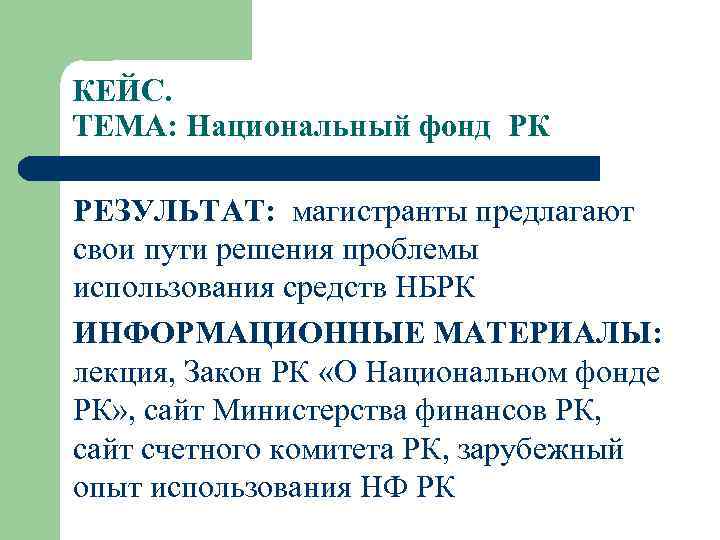 КЕЙС.
ТЕМА: Национальный фонд РК

РЕЗУЛЬТАТ: магистранты предлагают свои пути решения проблемы использования средств НБРК

ИНФОРМАЦИОННЫЕ МАТЕРИАЛЫ: лекция, Закон РК «О Национальном фонде РК», сайт Министерства финансов РК, сайт счетного комитета РК, зарубежный опыт использования НФ РК